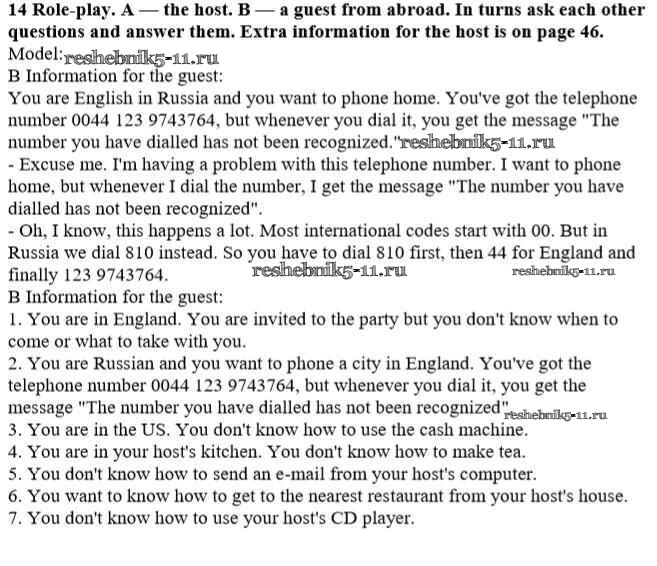 **14 Role-play. A — the host. B — a guest from abroad. In turns ask each other questions and answer them. Extra information for the host is on page 46.**
Model: reshebnik5-11.ru
B Information for the guest:
You are English in Russia and you want to phone home. You've got the telephone number 0044 123 9743764, but whenever you dial it, you get the message "The number you have dialled has not been recognized." reshebnik5-11.ru
- Excuse me. I'm having a problem with this telephone number. I want to phone home, but whenever I dial the number, I get the message "The number you have dialled has not been recognized".
- Oh, I know, this happens a lot. Most international codes start with 00. But in Russia we dial 810 instead. So you have to dial 810 first, then 44 for England and finally 123 9743764. reshebnik5-11.ru reshebnik5-11.ru
B Information for the guest:
1. You are in England. You are invited to the party but you don't know when to come or what to take with you.
2. You are Russian and you want to phone a city in England. You've got the telephone number 0044 123 9743764, but whenever you dial it, you get the message "The number you have dialled has not been recognized". reshebnik5-11.ru
3. You are in the US. You don't know how to use the cash machine.
4. You are in your host's kitchen. You don't know how to make tea.
5. You don't know how to send an e-mail from your host's computer.
6. You want to know how to get to the nearest restaurant from your host's house.
7. You don't know how to use your host's CD player.